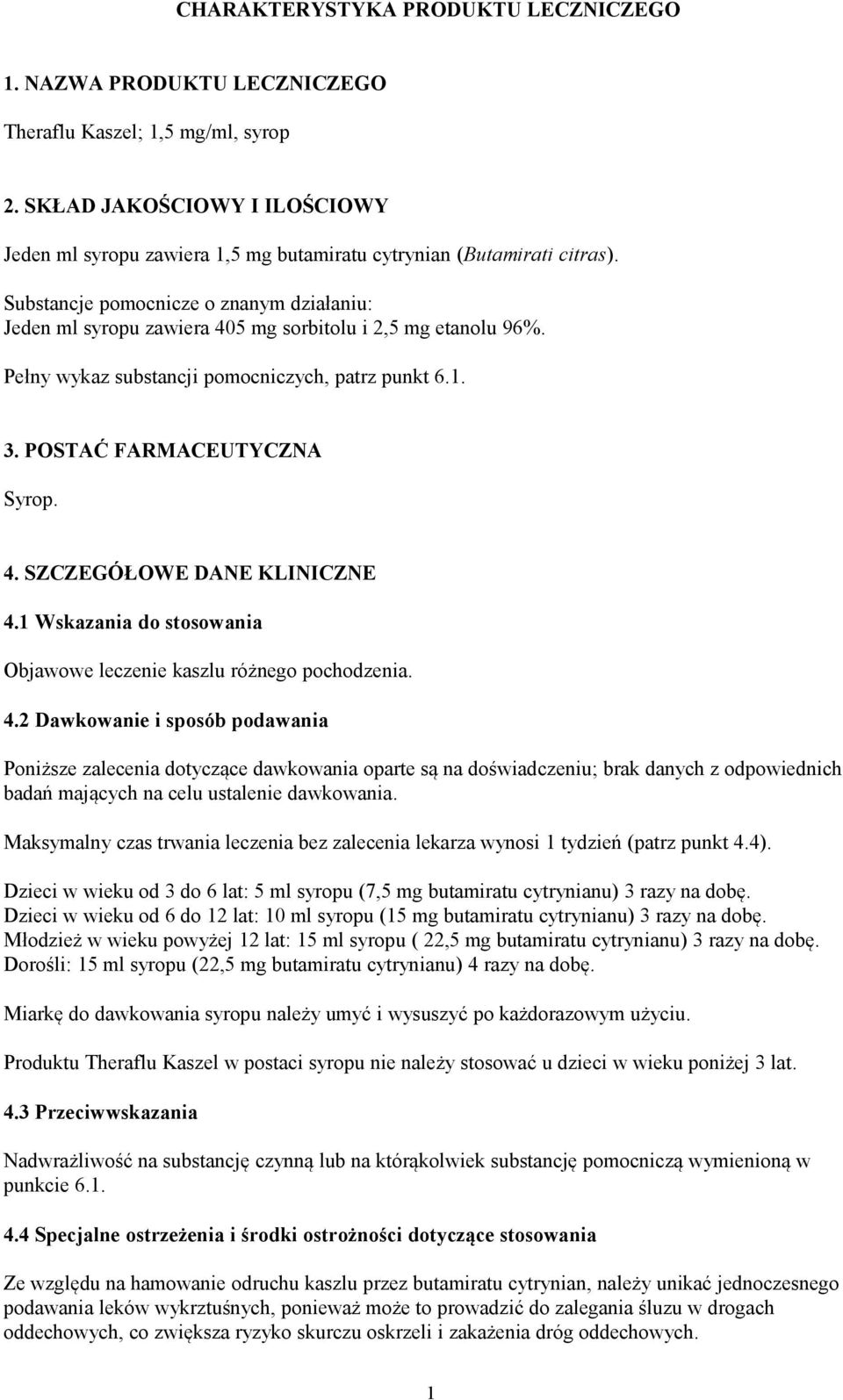 CHARAKTERYSTYKA PRODUKTU LECZNICZEGO

1. NAZWA PRODUKTU LECZNICZEGO

Theraflu Kaszel; 1,5 mg/ml, syrop

2. SKŁAD JAKOŚCIOWY I ILOŚCIOWY

Jeden ml syropu zawiera 1,5 mg butamiratu cytrynian (Butamirati citras).

Substancje pomocnicze o znanym działaniu:
Jeden ml syropu zawiera 405 mg sorbitolu i 2,5 mg etanolu 96%.

Pełny wykaz substancji pomocniczych, patrz punkt 6.1.

3. POSTAĆ FARMACEUTYCZNA

Syrop.

4. SZCZEGÓŁOWE DANE KLINICZNE

4.1 Wskazania do stosowania

Objawowe leczenie kaszlu różnego pochodzenia.

4.2 Dawkowanie i sposób podawania

Poniższe zalecenia dotyczące dawkowania oparte są na doświadczeniu; brak danych z odpowiednich badań mających na celu ustalenie dawkowania.

Maksymalny czas trwania leczenia bez zalecenia lekarza wynosi 1 tydzień (patrz punkt 4.4).

Dzieci w wieku od 3 do 6 lat: 5 ml syropu (7,5 mg butamiratu cytrynianu) 3 razy na dobę.
Dzieci w wieku od 6 do 12 lat: 10 ml syropu (15 mg butamiratu cytrynianu) 3 razy na dobę.
Młodzież w wieku powyżej 12 lat: 15 ml syropu ( 22,5 mg butamiratu cytrynianu) 3 razy na dobę.
Dorośli: 15 ml syropu (22,5 mg butamiratu cytrynianu) 4 razy na dobę.

Miarkę do dawkowania syropu należy umyć i wysuszyć po każdorazowym użyciu.

Produktu Theraflu Kaszel w postaci syropu nie należy stosować u dzieci w wieku poniżej 3 lat.

4.3 Przeciwwskazania

Nadwrażliwość na substancję czynną lub na którąkolwiek substancję pomocniczą wymienioną w punkcie 6.1.

4.4 Specjalne ostrzeżenia i środki ostrożności dotyczące stosowania

Ze względu na hamowanie odruchu kaszlu przez butamiratu cytrynian, należy unikać jednoczesnego podawania leków wykrztuśnych, ponieważ może to prowadzić do zalegania śluzu w drogach oddechowych, co zwiększa ryzyko skurczu oskrzeli i zakażenia dróg oddechowych.

1